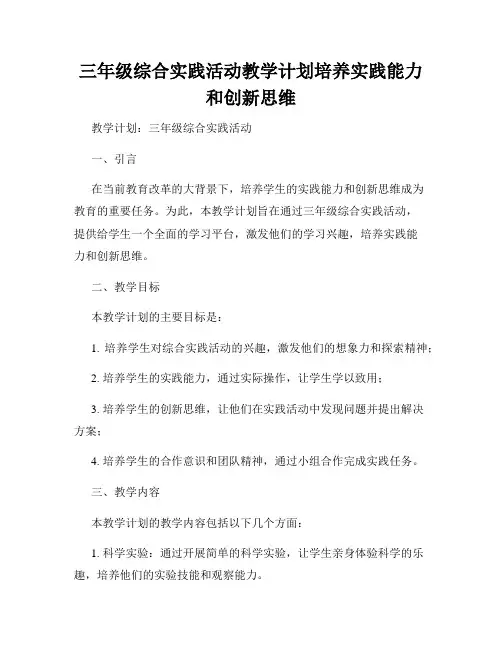 三年级综合实践活动教学计划培养实践能力和创新思维

教学计划：三年级综合实践活动

一、引言

在当前教育改革的大背景下，培养学生的实践能力和创新思维成为教育的重要任务。为此，本教学计划旨在通过三年级综合实践活动，提供给学生一个全面的学习平台，激发他们的学习兴趣，培养实践能力和创新思维。

二、教学目标

本教学计划的主要目标是：

1. 培养学生对综合实践活动的兴趣，激发他们的想象力和探索精神；

2. 培养学生的实践能力，通过实际操作，让学生学以致用；

3. 培养学生的创新思维，让他们在实践活动中发现问题并提出解决方案；

4. 培养学生的合作意识和团队精神，通过小组合作完成实践任务。

三、教学内容

本教学计划的教学内容包括以下几个方面：

1. 科学实验：通过开展简单的科学实验，让学生亲身体验科学的乐趣，培养他们的实验技能和观察能力。